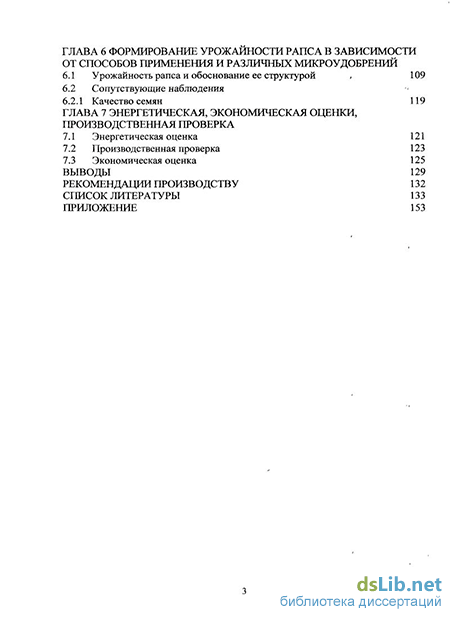 ГЛАВА 6 ФОРМИРОВАНИЕ УРОЖАЙНОСТИ РАПСА В ЗАВИСИМОСТИ ОТ СПОСОБОВ ПРИМЕНЕНИЯ И РАЗЛИЧНЫХ МИКРОУДОБРЕНИЙ
6.1 Урожайность рапса и обоснование ее структурой 109
6.2 Сопутствующие наблюдения
6.2.1 Качество семян 119
ГЛАВА 7 ЭНЕРГЕТИЧЕСКАЯ, ЭКОНОМИЧЕСКАЯ ОЦЕНКИ, ПРОИЗВОДСТВЕННАЯ ПРОВЕРКА
7.1 Энергетическая оценка 121
7.2 Производственная проверка 123
7.3 Экономическая оценка 125
ВЫВОДЫ 129
РЕКОМЕНДАЦИИ ПРОИЗВОДСТВУ 132
СПИСОК ЛИТЕРАТУРЫ 133
ПРИЛОЖЕНИЕ 153

3

dsLib.net
библиотека диссертаций